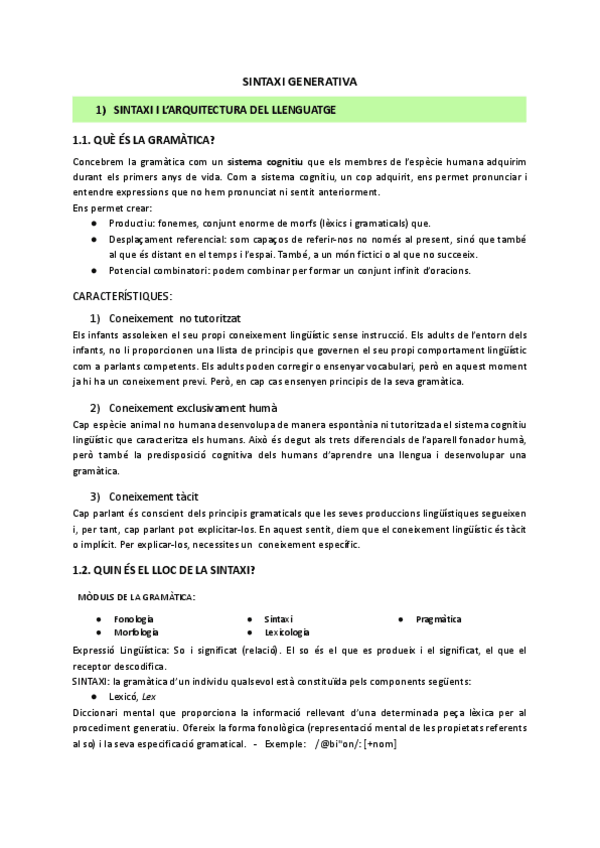 SINTAXI GENERATIVA

1) SINTAXI I L'ARQUITECTURA DEL LLENGUATGE

1.1. QUÈ ÉS LA GRAMÀTICA?

Concebrem la gramàtica com un sistema cognitiu que els membres de l'espècie humana adquirim durant els primers anys de vida. Com a sistema cognitiu, un cop adquirit, ens permet pronunciar i entendre expressions que no hem pronunciat ni sentit anteriorment.
Ens permet crear:
● Productiu: fonemes, conjunt enorme de morfs (lèxics i gramaticals) que.
● Desplaçament referencial: som capaços de referir-nos no només al present, sinó que també al que és distant en el temps i l'espai. També, a un món fictici o al que no succeeix.
● Potencial combinatori: podem combinar per formar un conjunt infinit d'oracions.

CARACTERÍSTIQUES:

1) Coneixement no tutoritzat
Els infants assoleixen el seu propi coneixement lingüístic sense instrucció. Els adults de l'entorn dels infants, no li proporcionen una llista de principis que governen el seu propi comportament lingüístic com a parlants competents. Els adults poden corregir o ensenyar vocabulari, però en aquest moment ja hi ha un coneixement previ. Però, en cap cas ensenyen principis de la seva gramàtica.

2) Coneixement exclusivament humà
Cap espècie animal no humana desenvolupa de manera espontània ni tutoritzada el sistema cognitiu lingüístic que caracteritza els humans. Això és degut als trets diferencials de l'aparell fonador humà, però també la predisposició cognitiva dels humans d'aprendre una llengua i desenvolupar una gramàtica.

3) Coneixement tàcit
Cap parlant és conscient dels principis gramaticals que les seves produccions lingüístiques segueixen i, per tant, cap parlant pot explicitar-los. En aquest sentit, diem que el coneixement lingüístic és tàcit o implícit. Per explicar-los, necessites un coneixement específic.

1.2. QUIN ÉS EL LLOC DE LA SINTAXI?

MÒDULS DE LA GRAMÀTICA:

● Fonologia
● Morfologia
● Sintaxi
● Lexicologia
● Pragmàtica

Expressió Lingüística: So i significat (relació). El so és el que es produeix i el significat, el que el receptor descodifica.
SINTAXI: la gramàtica d'un individu qualsevol està constituïda pels components següents:
● Lexicó, Lex
Diccionari mental que proporciona la informació rellevant d'una determinada peça lèxica per al procediment generatiu. Ofereix la forma fonològica (representació mental de les propietats referents al so) i la seva especificació gramatical. - Exemple: /@bi"on/: [+nom]